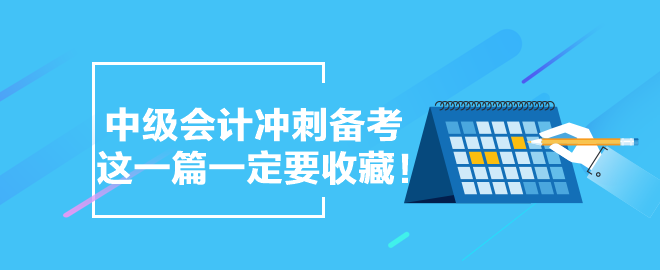 中级会计冲刺备考
这一篇一定要收藏！